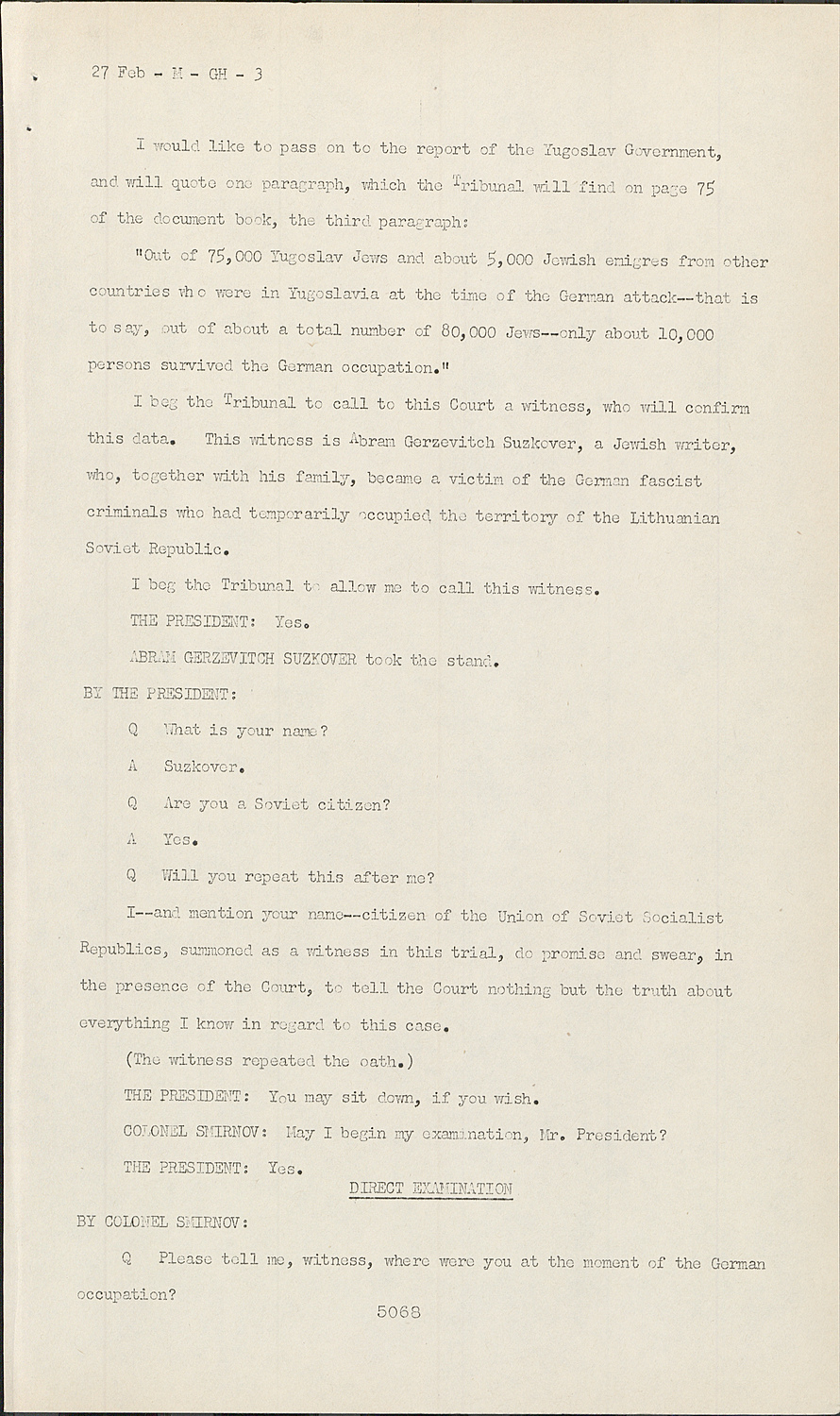 27 Feb - M - GH - 3

I would like to pass on to the report of the Yugoslav Government, and will quote one paragraph, which the Tribunal will find on page 75 of the document book, the third paragraph:

"Out of 75,000 Yugoslav Jews and about 5,000 Jewish emigres from other countries who were in Yugoslavia at the time of the German attack--that is to say, out of about a total number of 80,000 Jews--only about 10,000 persons survived the German occupation."

I beg the Tribunal to call to this Court a witness, who will confirm this data. This witness is Abram Gerzevitch Suzkover, a Jewish writer, who, together with his family, became a victim of the German fascist criminals who had temporarily occupied the territory of the Lithuanian Soviet Republic.

I beg the Tribunal to allow me to call this witness.

THE PRESIDENT: Yes.

ABRAM GERZEVITCH SUZKOVER took the stand.

BY THE PRESIDENT:

Q What is your name?

A Suzkover.

Q Are you a Soviet citizen?

A Yes.

Q Will you repeat this after me?

I--and mention your name--citizen of the Union of Soviet Socialist Republics, summoned as a witness in this trial, do promise and swear, in the presence of the Court, to tell the Court nothing but the truth about everything I know in regard to this case.

(The witness repeated the oath.)

THE PRESIDENT: You may sit down, if you wish.

COLONEL SMIRNOV: May I begin my examination, Mr. President?

THE PRESIDENT: Yes.

DIRECT EXAMINATION

BY COLONEL SMIRNOV:

Q Please tell me, witness, where were you at the moment of the German occupation?

5068